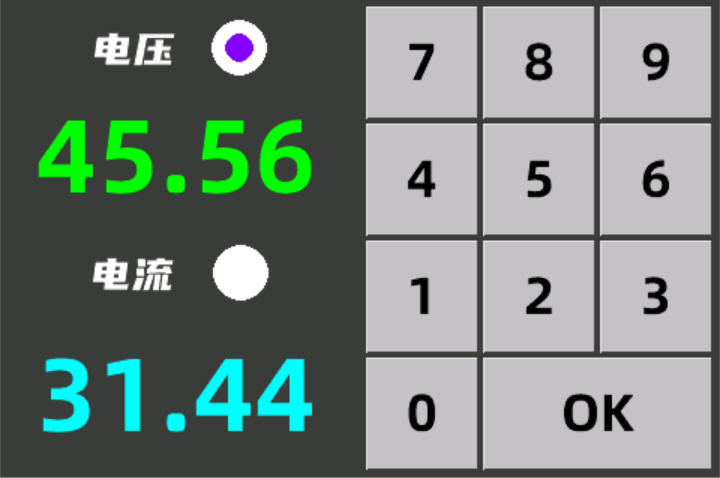 电压

45.56

电流

31.44

7 8 9

4 5 6

1 2 3

0 OK